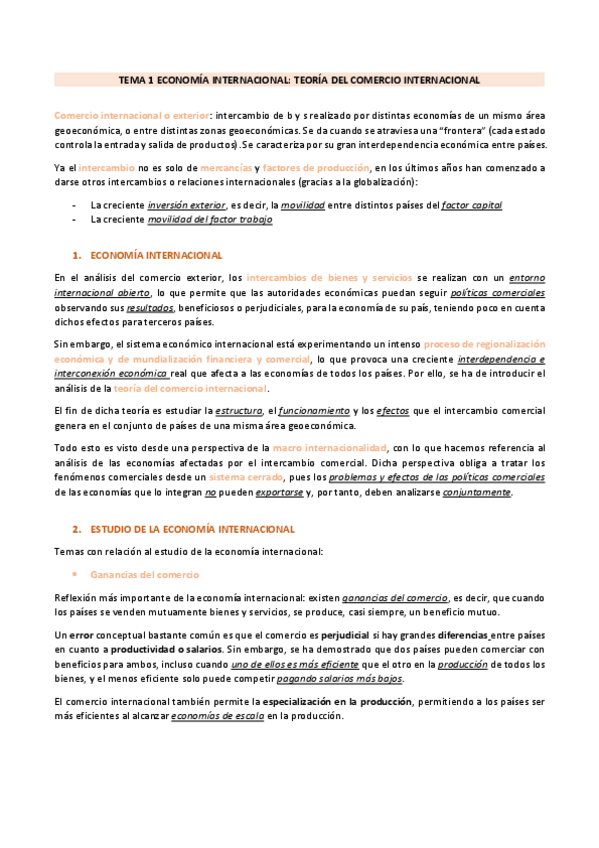 TEMA 1 ECONOMÍA INTERNACIONAL: TEORÍA DEL COMERCIO INTERNACIONAL

Comercio internacional o exterior: intercambio de b y s realizado por distintas economías de un mismo área geoeconómica, o entre distintas zonas geoeconómicas. Se da cuando se atraviesa una "frontera" (cada estado controla la entrada y salida de productos). Se caracteriza por su gran interdependencia económica entre países.

Ya el intercambio no es solo de mercancías y factores de producción, en los últimos años han comenzado a darse otros intercambios o relaciones internacionales (gracias a la globalización):

- La creciente inversión exterior, es decir, la movilidad entre distintos países del factor capital
- La creciente movilidad del factor trabajo

1. ECONOMÍA INTERNACIONAL

En el análisis del comercio exterior, los intercambios de bienes y servicios se realizan con un entorno internacional abierto, lo que permite que las autoridades económicas puedan seguir políticas comerciales observando sus resultados, beneficiosos o perjudiciales, para la economía de su país, teniendo poco en cuenta dichos efectos para terceros países.

Sin embargo, el sistema económico internacional está experimentando un intenso proceso de regionalización económica y de mundialización financiera y comercial, lo que provoca una creciente interdependencia e interconexión económica real que afecta a las economías de todos los países. Por ello, se ha de introducir el análisis de la teoría del comercio internacional.

El fin de dicha teoría es estudiar la estructura, el funcionamiento y los efectos que el intercambio comercial genera en el conjunto de países de una misma área geoeconómica.

Todo esto es visto desde una perspectiva de la macro internacionalidad, con lo que hacemos referencia al análisis de las economías afectadas por el intercambio comercial. Dicha perspectiva obliga a tratar los fenómenos comerciales desde un sistema cerrado, pues los problemas y efectos de las políticas comerciales de las economías que lo integran no pueden exportarse y, por tanto, deben analizarse conjuntamente.

2. ESTUDIO DE LA ECONOMÍA INTERNACIONAL

Temas con relación al estudio de la economía internacional:

• Ganancias del comercio

Reflexión más importante de la economía internacional: existen ganancias del comercio, es decir, que cuando los países se venden mutuamente bienes y servicios, se produce, casi siempre, un beneficio mutuo.

Un error conceptual bastante común es que el comercio es perjudicial si hay grandes diferencias entre países en cuanto a productividad o salarios. Sin embargo, se ha demostrado que dos países pueden comerciar con beneficios para ambos, incluso cuando uno de ellos es más eficiente que el otro en la producción de todos los bienes, y el menos eficiente solo puede competir pagando salarios más bajos.

El comercio internacional también permite la especialización en la producción, permitiendo a los países ser más eficientes al alcanzar economías de escala en la producción.